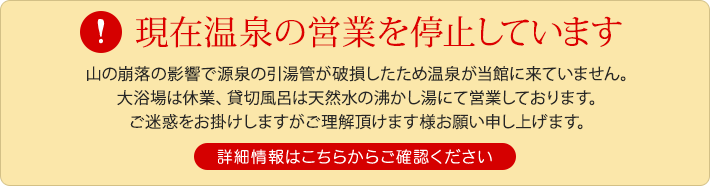 ! 現在温泉の営業を停止しています

山の崩落の影響で源泉の引湯管が破損したため温泉が当館に来ていません。
大浴場は休業、貸切風呂は天然水の沸かし湯にて営業しております。
ご迷惑をお掛けしますがご理解頂けます様お願い申し上げます。

詳細情報はこちらからご確認ください